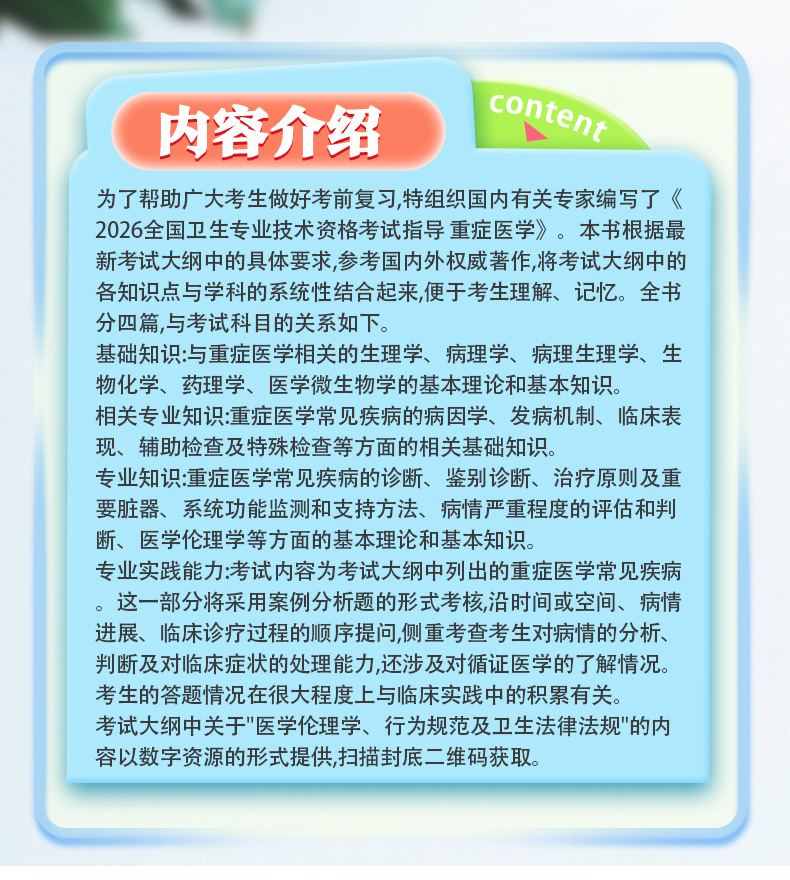 内容介绍

content

为了帮助广大考生做好考前复习,特组织国内有关专家编写了《2026全国卫生专业技术资格考试指导 重症医学》。本书根据最新考试大纲中的具体要求,参考国内外权威著作,将考试大纲中的各知识点与学科的系统性结合起来,便于考生理解、记忆。全书分四篇,与考试科目的关系如下。

基础知识:与重症医学相关的生理学、病理学、病理生理学、生物化学、药理学、医学微生物学的基本理论和基本知识。

相关专业知识:重症医学常见疾病的病因学、发病机制、临床表现、辅助检查及特殊检查等方面的相关基础知识。

专业知识:重症医学常见疾病的诊断、鉴别诊断、治疗原则及重要脏器、系统功能监测和支持方法、病情严重程度的评估和判断、医学伦理学等方面的基本理论和基本知识。

专业实践能力:考试内容为考试大纲中列出的重症医学常见疾病。这一部分将采用案例分析题的形式考核,沿时间或空间、病情进展、临床诊疗过程的顺序提问,侧重考查考生对病情的分析、判断及对临床症状的处理能力,还涉及对循证医学的了解情况。考生的答题情况在很大程度上与临床实践中的积累有关。

考试大纲中关于"医学伦理学、行为规范及卫生法律法规"的内容以数字资源的形式提供,扫描封底二维码获取。